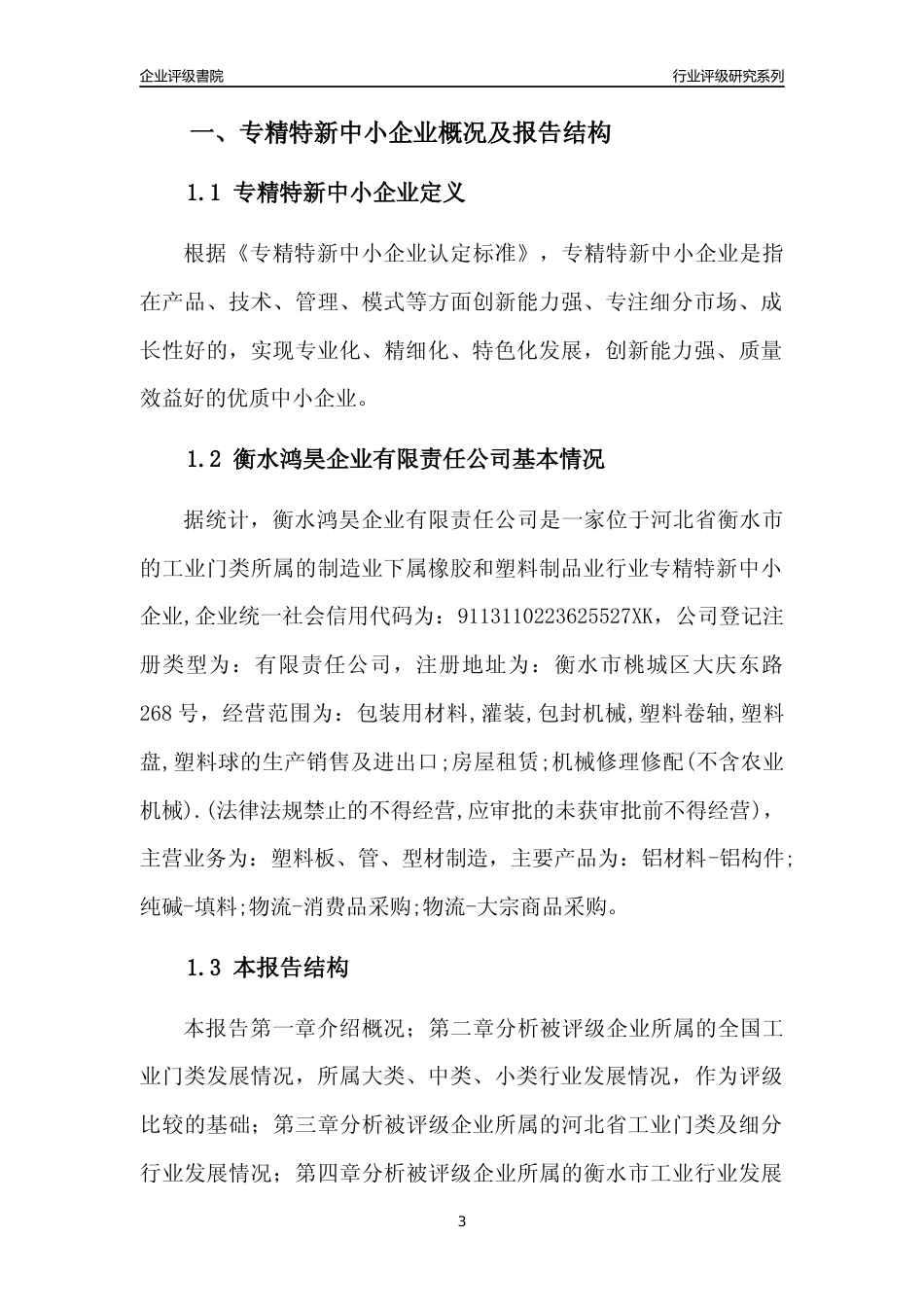 企业评级書院

行业评级研究系列

一、专精特新中小企业概况及报告结构

1.1 专精特新中小企业定义

根据《专精特新中小企业认定标准》，专精特新中小企业是指在产品、技术、管理、模式等方面创新能力强、专注细分市场、成长性好的，实现专业化、精细化、特色化发展，创新能力强、质量效益好的优质中小企业。

1.2 衡水鸿昊企业有限责任公司基本情况

据统计，衡水鸿昊企业有限责任公司是一家位于河北省衡水市的工业门类所属的制造业下属橡胶和塑料制品业行业专精特新中小企业,企业统一社会信用代码为：9113110223625527XK，公司登记注册类型为：有限责任公司，注册地址为：衡水市桃城区大庆东路268号，经营范围为：包装用材料,灌装,包封机械,塑料卷轴,塑料盘,塑料球的生产销售及进出口;房屋租赁;机械修理修配(不含农业机械).(法律法规禁止的不得经营,应审批的未获审批前不得经营)，主营业务为：塑料板、管、型材制造，主要产品为：铝材料-铝构件;纯碱-填料;物流-消费品采购;物流-大宗商品采购。

1.3 本报告结构

本报告第一章介绍概况；第二章分析被评级企业所属的全国工业门类发展情况，所属大类、中类、小类行业发展情况，作为评级比较的基础；第三章分析被评级企业所属的河北省工业门类及细分行业发展情况；第四章分析被评级企业所属的衡水市工业行业发展

3